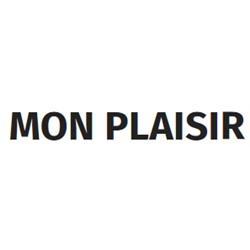 MON PLAISIR